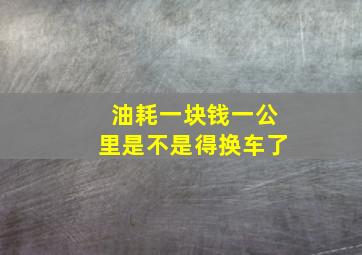 油耗一块钱一公里是不是得换车了